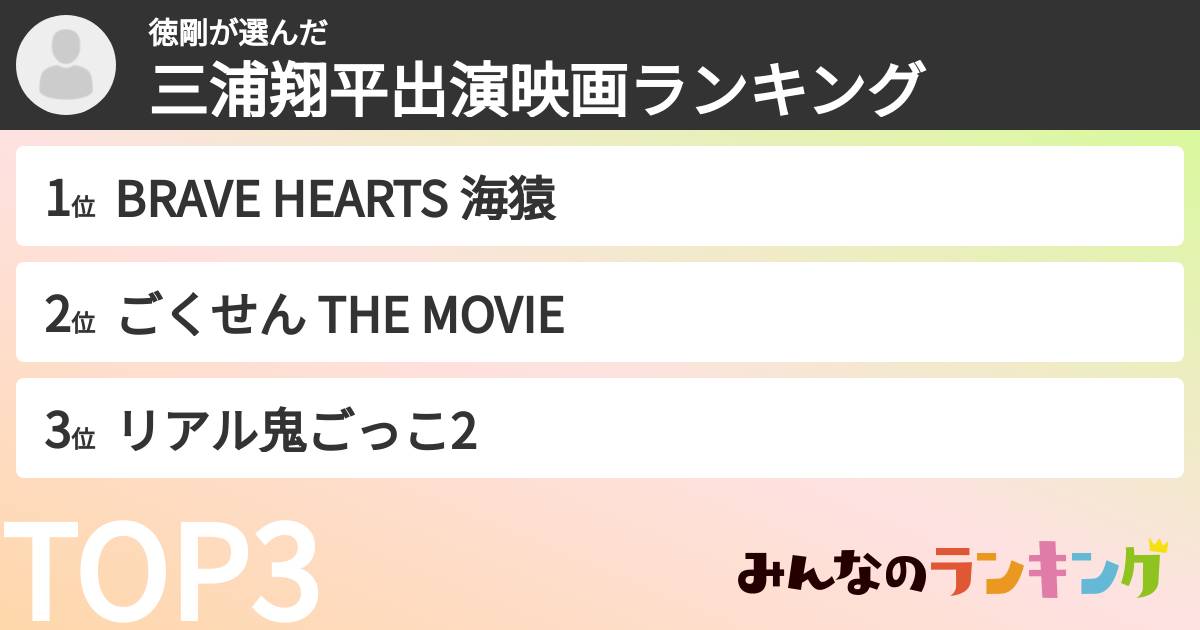 徳剛が選んだ
三浦翔平出演映画ランキング

1位 BRAVE HEARTS 海猿

2位 ごくせん THE MOVIE

3位 リアル鬼ごっこ2

TOP3

みんなのランキング